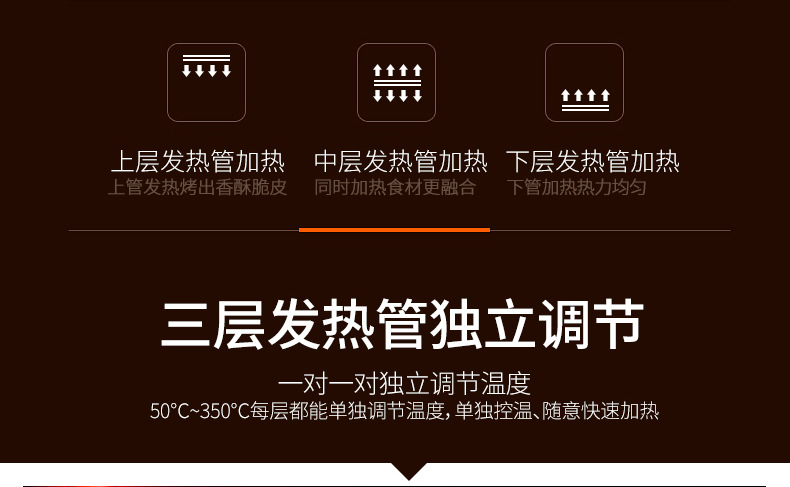 上层发热管加热
上管发热烤出香酥脆皮

中层发热管加热
同时加热食材更融合

下层发热管加热
下管加热热力均匀

三层发热管独立调节

一对一对独立调节温度
50°C~350°C每层都能单独调节温度，单独控温、随意快速加热